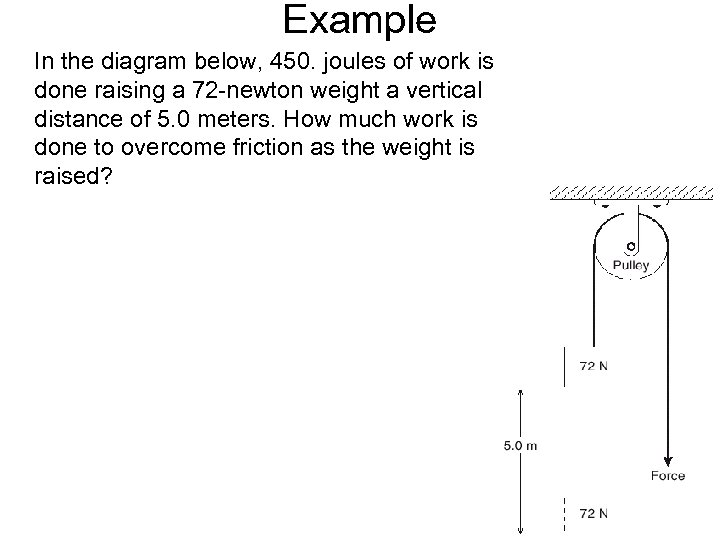 Example

In the diagram below, 450. joules of work is done raising a 72-newton weight a vertical distance of 5.0 meters. How much work is done to overcome friction as the weight is raised?

Pulley

72 N

5.0 m

Force

72 N